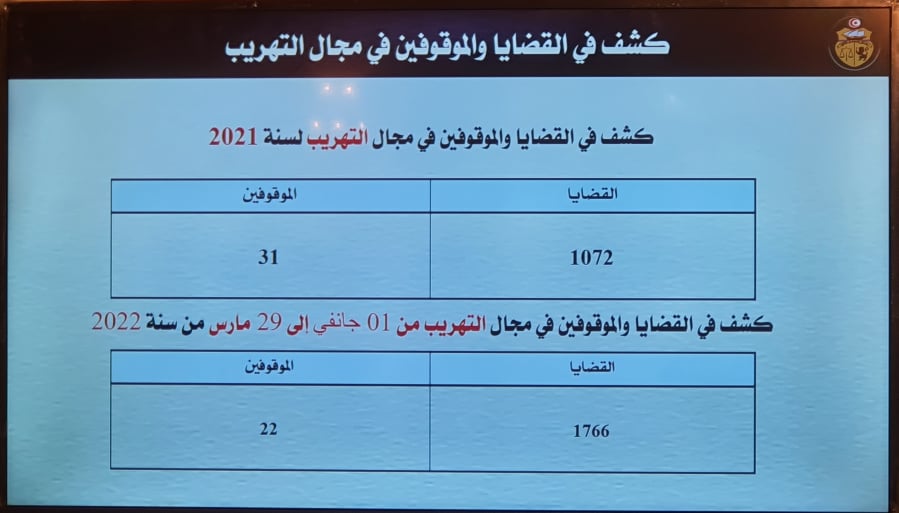 كشف في القضايا والموقوفين في مجال التهريب

كشف في القضايا والموقوفين في مجال التهريب لسنة 2021

| القضايا | الموقوفين |
|---|---|
| 1072 | 31 |

كشف في القضايا والموقوفين في مجال التهريب من 01 جانفي إلى 29 مارس من سنة 2022

| القضايا | الموقوفين |
|---|---|
| 1766 | 22 |